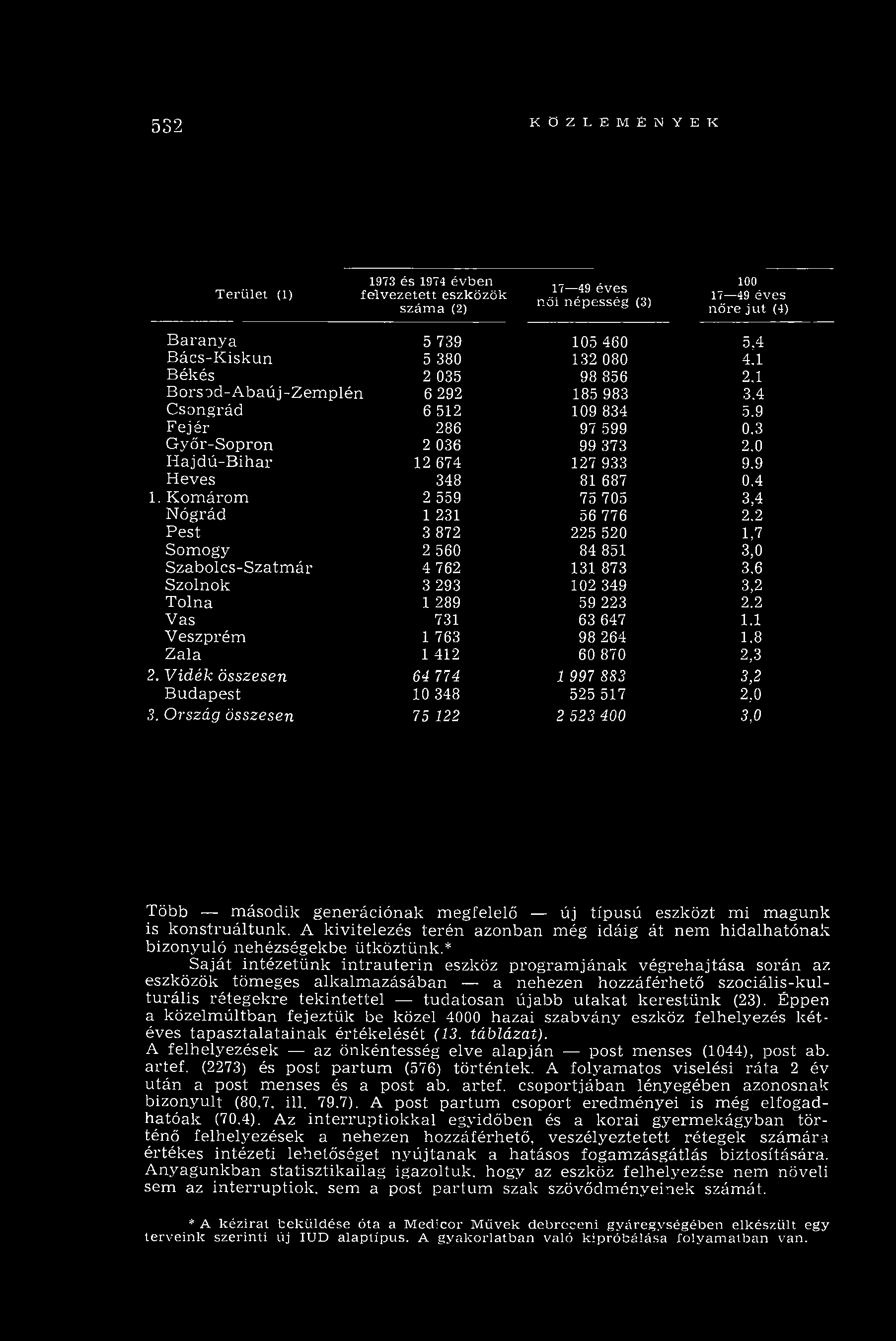 532 KÖZLEMÉNYEK

| Terület (1) | 1973 és 1974 évben felvezetett eszközök száma (2) | 17—49 éves női népesség (3) | 100 17—49 éves nőre jut (4) |
|---|---|---|---|
| Baranya | 5 739 | 105 460 | 5,4 |
| Bács-Kiskun | 5 380 | 132 080 | 4,1 |
| Békés | 2 035 | 98 856 | 2,1 |
| Borsod-Abaúj-Zemplén | 6 292 | 185 983 | 3,4 |
| Csongrád | 6 512 | 109 834 | 5,9 |
| Fejér | 286 | 97 599 | 0,3 |
| Győr-Sopron | 2 036 | 99 373 | 2,0 |
| Hajdú-Bihar | 12 674 | 127 933 | 9,9 |
| Heves | 348 | 81 687 | 0,4 |
| 1. Komárom | 2 559 | 75 705 | 3,4 |
| Nógrád | 1 231 | 56 776 | 2,2 |
| Pest | 3 872 | 225 520 | 1,7 |
| Somogy | 2 560 | 84 851 | 3,0 |
| Szabolcs-Szatmár | 4 762 | 131 873 | 3,6 |
| Szolnok | 3 293 | 102 349 | 3,2 |
| Tolna | 1 289 | 59 223 | 2,2 |
| Vas | 731 | 63 647 | 1,1 |
| Veszprém | 1 763 | 98 264 | 1,8 |
| Zala | 1 412 | 60 870 | 2,3 |
| 2. Vidék összesen | 64 774 | 1 997 883 | 3,2 |
| Budapest | 10 348 | 525 517 | 2,0 |
| 3. Ország összesen | 75 122 | 2 523 400 | 3,0 |

Több — második generációnak megfelelő — új típusú eszközt mi magunk is konstruáltunk. A kivitelezés terén azonban még idáig át nem hidalhatónak bizonyuló nehézségekbe ütköztünk.*

Saját intézetünk intrauterin eszköz programjának végrehajtása során az eszközök tömeges alkalmazásában — a nehezen hozzáférhető szociális-kulturális rétegekre tekintettel — tudatosan újabb utakat kerestünk (23). Éppen a közelmúltban fejeztük be közel 4000 hazai szabvány eszköz felhelyezés kétéves tapasztalatainak értékelését (13. táblázat).

A felhelyezések — az önkéntesség elve alapján — post menses (1044), post ab. artef. (2273) és post partum (576) történtek. A folyamatos viselési ráta 2 év után a post menses és a post ab. artef. csoportjában lényegében azonosnak bizonyult (80,7, ill. 79,7). A post partum csoport eredményei is még elfogadhatóak (70,4). Az interruptiokkal egyidőben és a korai gyermekágyban történő felhelyezések a nehezen hozzáférhető, veszélyeztetett rétegek számára értékes intézeti lehetőséget nyújtanak a hatásos fogamzásgátlás biztosítására. Anyagunkban statisztikailag igazoltuk, hogy az eszköz felhelyezése nem növeli sem az interruptiok, sem a post partum szak szövődményeinek számát.

* A kézirat beküldése óta a Medicor Művek debreceni gyáregységében elkészült egy terveink szerinti új IUD alaptípus. A gyakorlatban való kipróbálása folyamatban van.